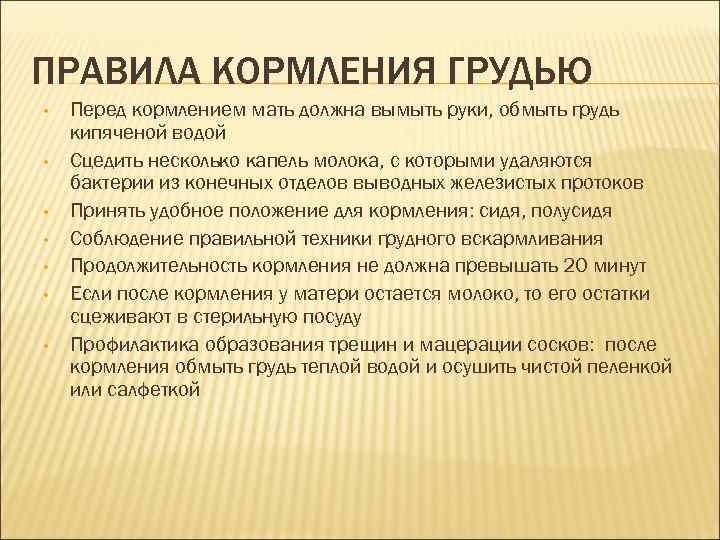 ПРАВИЛА КОРМЛЕНИЯ ГРУДЬЮ

• Перед кормлением мать должна вымыть руки, обмыть грудь кипяченой водой
• Сцедить несколько капель молока, с которыми удаляются бактерии из конечных отделов выводных железистых протоков
• Принять удобное положение для кормления: сидя, полусидя
• Соблюдение правильной техники грудного вскармливания
• Продолжительность кормления не должна превышать 20 минут
• Если после кормления у матери остается молоко, то его остатки сцеживают в стерильную посуду
• Профилактика образования трещин и мацерации сосков: после кормления обмыть грудь теплой водой и осушить чистой пеленкой или салфеткой